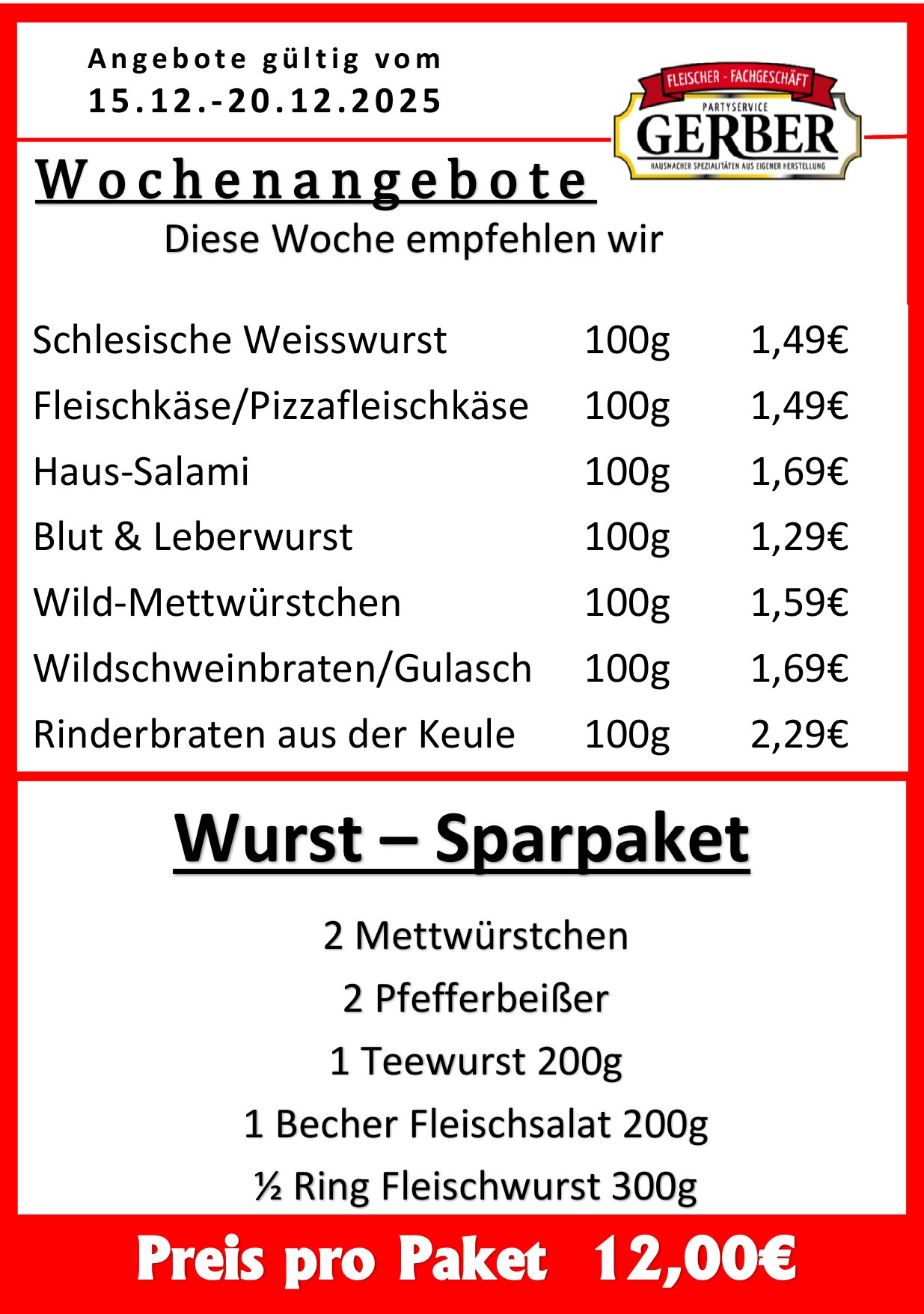 Angebote gültig vom
15.12.-20.12.2025

FLEISCHER - FACHGESCHÄFT
PARTYSERVICE
GERBER
HAUSMACHER SPEZIALITÄTEN AUS EIGENER HERSTELLUNG

Wochenangebote

Diese Woche empfehlen wir

Schlesische Weisswurst 100g 1,49€
Fleischkäse/Pizzafleischkäse 100g 1,49€
Haus-Salami 100g 1,69€
Blut & Leberwurst 100g 1,29€
Wild-Mettwürstchen 100g 1,59€
Wildschweinbraten/Gulasch 100g 1,69€
Rinderbraten aus der Keule 100g 2,29€

Wurst – Sparpaket

2 Mettwürstchen
2 Pfefferbeißer
1 Teewurst 200g
1 Becher Fleischsalat 200g
½ Ring Fleischwurst 300g

Preis pro Paket 12,00€